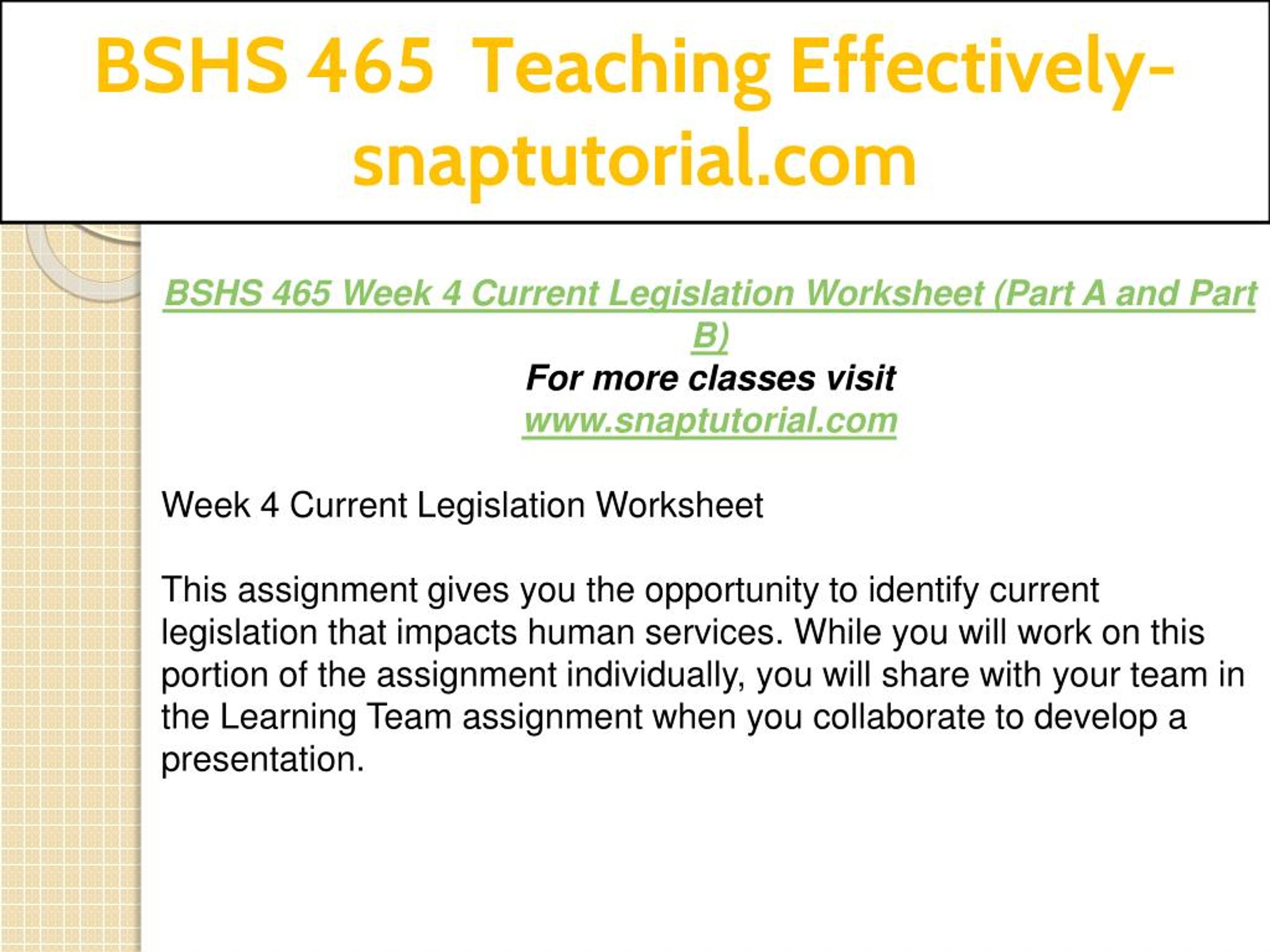 BSHS 465 Teaching Effectively-snaptutorial.com

BSHS 465 Week 4 Current Legislation Worksheet (Part A and Part B)
For more classes visit
www.snaptutorial.com

Week 4 Current Legislation Worksheet

This assignment gives you the opportunity to identify current legislation that impacts human services. While you will work on this portion of the assignment individually, you will share with your team in the Learning Team assignment when you collaborate to develop a presentation.